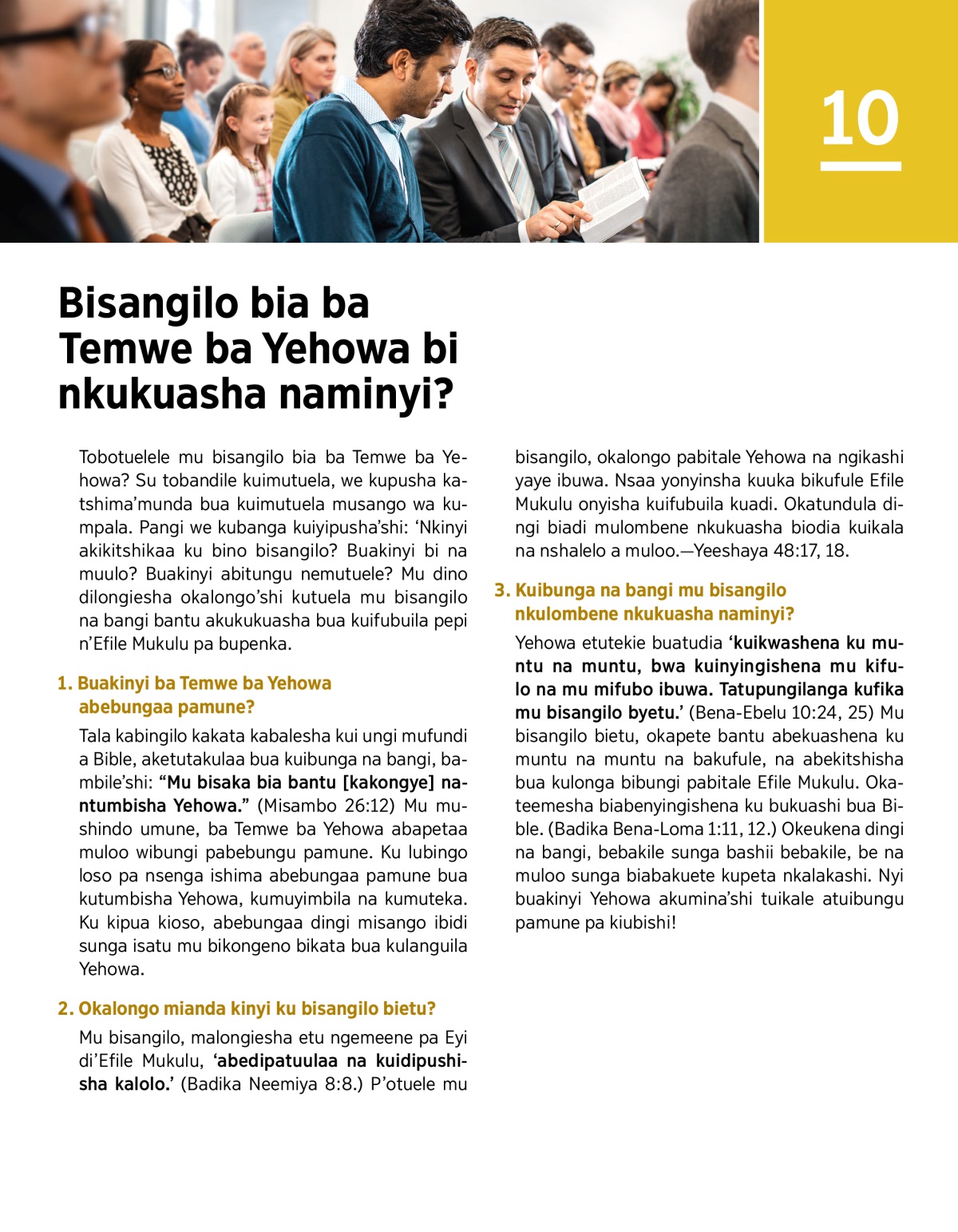 10

Bisangilo bia ba Temwe ba Yehowa bi nkukuasha naminyi?

Tobotuelele mu bisangilo bia ba Temwe ba Yehowa? Su tobandile kuimutuela, we kupusha katshima'munda bua kuimutuela musango wa kumpala. Pangi we kubanga kuiyipusha'shi: 'Nkinyi akikitshikaa ku bino bisangilo? Buakinyi bi na muulo? Buakinyi abitungu nemutuele? Mu dino dilongiesha okalongo'shi kutuela mu bisangilo na bangi bantu akukukuasha bua kuifubuila pepi n'Efile Mukulu pa bupenka.

1. Buakinyi ba Temwe ba Yehowa abebungaa pamune?

Tala kabingilo kakata kabalesha kui ungi mufundi a Bible, aketutakulaa bua kuibunga na bangi, bambile'shi: "Mu bisaka bia bantu [kakongye] nantumbisha Yehowa." (Misambo 26:12) Mu mushindo umune, ba Temwe ba Yehowa abapetaa muloo wibungi pabebungu pamune. Ku lubingo loso pa nsenga ishima abebungaa pamune bua kutumbisha Yehowa, kumuyimbila na kumuteka. Ku kipua kioso, abebungaa dingi misango ibidi sunga isatu mu bikongeno bikata bua kulanguila Yehowa.

2. Okalongo mianda kinyi ku bisangilo bietu?

Mu bisangilo, malongiesha etu ngemeene pa Eyi di'Efile Mukulu, 'abedipatuulaa na kuidipushisha kalolo.' (Badika Neemiya 8:8.) P'otuele mu bisangilo, okalongo pabitale Yehowa na ngikashi yaye ibuwa. Nsaa yonyinsha kuuka bikufule Efile Mukulu onyisha kuifubuila kuadi. Okatundula dingi biadi mulombene nkukuasha biodia kuikala na nshalelo a muloo.—Yeeshaya 48:17, 18.

3. Kuibunga na bangi mu bisangilo nkulombene nkukuasha naminyi?

Yehowa etutekie buatudia 'kuikwashena ku muntu na muntu, bwa kuinyingishena mu kifulo na mu mifubo ibuwa. Tatupungilanga kufika mu bisangilo byetu.' (Bena-Ebelu 10:24, 25) Mu bisangilo bietu, okapete bantu abekuashena ku muntu na muntu na bakufule, na abekitshisha bua kulonga bibungi pabitale Efile Mukulu. Okateemesha biabenyingishena ku bukuashi bua Bible. (Badika Bena-Loma 1:11, 12.) Okeukena dingi na bangi, bebakile sunga bashii bebakile, be na muloo sunga biabakuete kupeta nkalakashi. Nyi buakinyi Yehowa akumina'shi tuikale atuibungu pamune pa kiubishi!